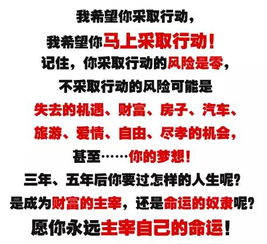 我希望你采取行动，
我希望你马上采取行动！
记住，你采取行动的风险是零，
不采取行动的风险可能是
失去的机遇、财富、房子、汽车、
旅游、爱情、自由、尽孝的机会，
甚至……你的梦想！
三年、五年后你要过怎样的人生呢？
是成为财富的主宰，还是命运的奴隶呢？
愿你永远主宰自己的命运！